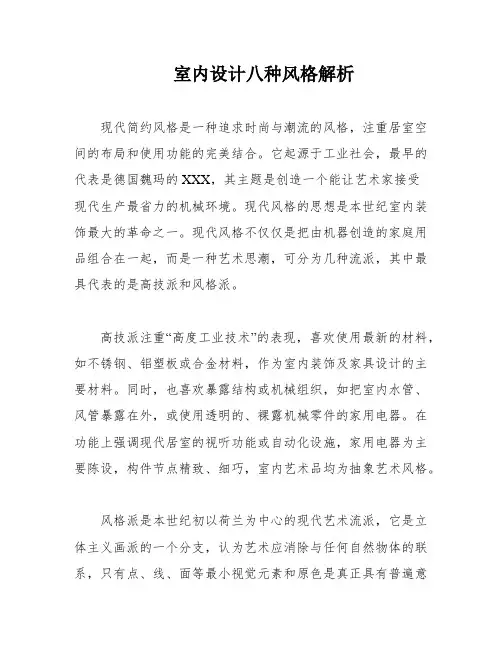 室内设计八种风格解析

现代简约风格是一种追求时尚与潮流的风格，注重居室空间的布局和使用功能的完美结合。它起源于工业社会，最早的代表是德国魏玛的XXX，其主题是创造一个能让艺术家接受现代生产最省力的机械环境。现代风格的思想是本世纪室内装饰最大的革命之一。现代风格不仅仅是把由机器创造的家庭用品组合在一起，而是一种艺术思潮，可分为几种流派，其中最具代表的是高技派和风格派。

高技派注重“高度工业技术”的表现，喜欢使用最新的材料，如不锈钢、铝塑板或合金材料，作为室内装饰及家具设计的主要材料。同时，也喜欢暴露结构或机械组织，如把室内水管、风管暴露在外，或使用透明的、裸露机械零件的家用电器。在功能上强调现代居室的视听功能或自动化设施，家用电器为主要陈设，构件节点精致、细巧，室内艺术品均为抽象艺术风格。

风格派是本世纪初以荷兰为中心的现代艺术流派，它是立体主义画派的一个分支，认为艺术应消除与任何自然物体的联系，只有点、线、面等最小视觉元素和原色是真正具有普遍意